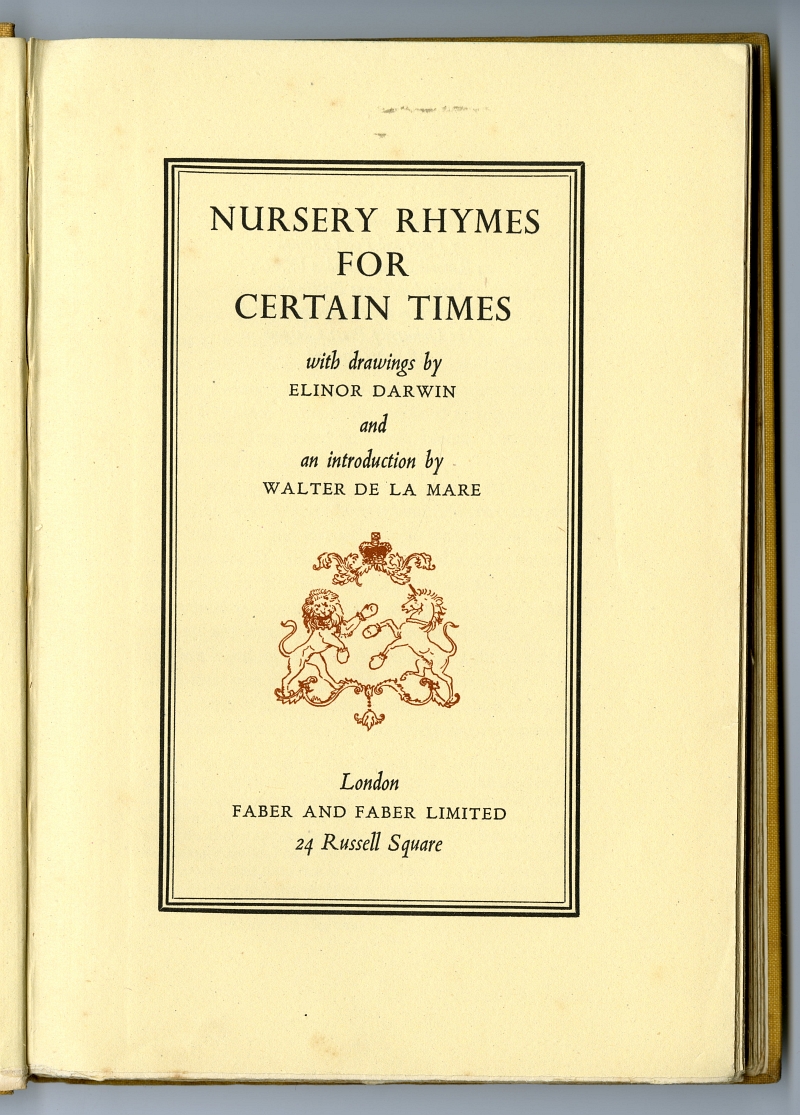 NURSERY RHYMES
FOR
CERTAIN TIMES

with drawings by
ELINOR DARWIN
and
an introduction by
WALTER DE LA MARE

London
FABER AND FABER LIMITED
24 Russell Square